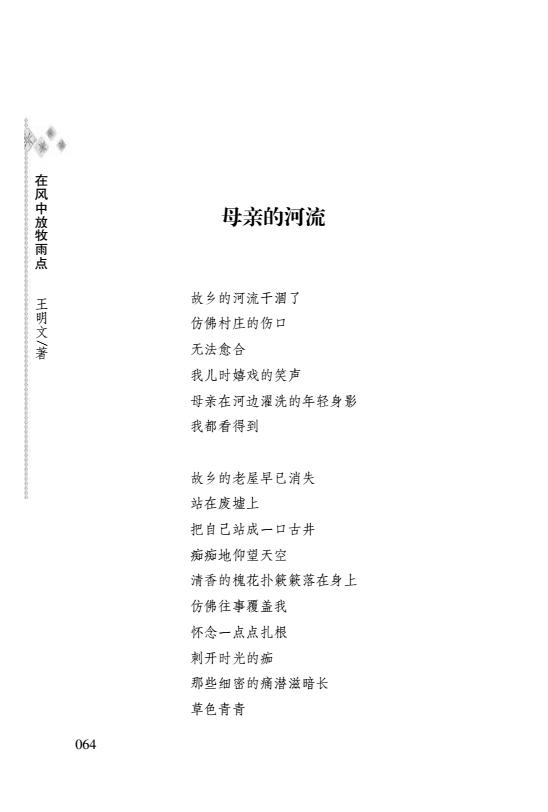 在风中放牧雨点　王明文／著

母亲的河流

故乡的河流干涸了
仿佛村庄的伤口
无法愈合
我儿时嬉戏的笑声
母亲在河边濯洗的年轻身影
我都看得到

故乡的老屋早已消失
站在废墟上
把自己站成一口古井
痴痴地仰望天空
清香的槐花扑簌簌落在身上
仿佛往事覆盖我
怀念一点点扎根
刺开时光的痂
那些细密的痛潜滋暗长
草色青青

064